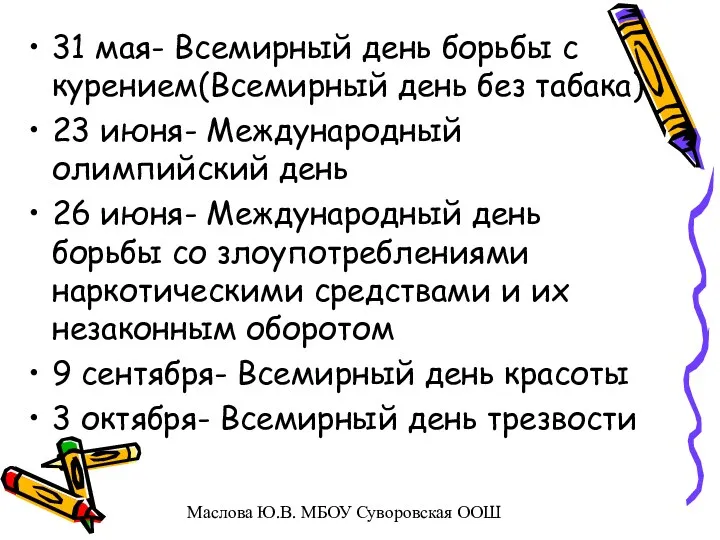 • 31 мая- Всемирный день борьбы с курением(Всемирный день без табака)
• 23 июня- Международный олимпийский день
• 26 июня- Международный день борьбы со злоупотреблениями наркотическими средствами и их незаконным оборотом
• 9 сентября- Всемирный день красоты
• 3 октября- Всемирный день трезвости

Маслова Ю.В. МБОУ Суворовская ООШ